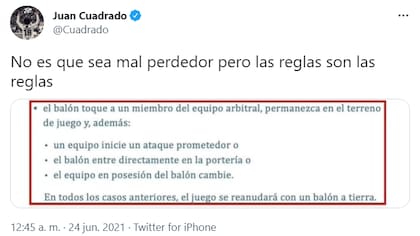 Juan Cuadrado
@Cuadrado

No es que sea mal perdedor pero las reglas son las reglas

• el balón toque a un miembro del equipo arbitral, permanezca en el terreno de juego y, además:

• un equipo inicie un ataque prometedor o
• el balón entre directamente en la portería o
• el equipo en posesión del balón cambie.

En todos los casos anteriores, el juego se reanudará con un balón a tierra.

12:45 a. m. · 24 jun. 2021 · Twitter for iPhone